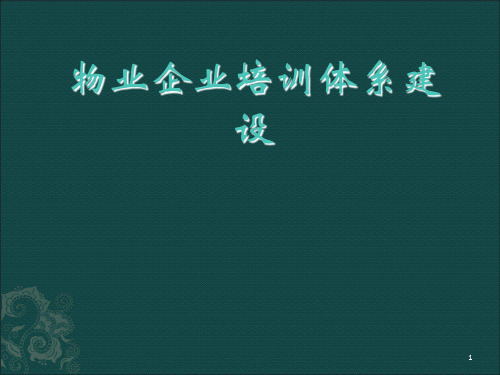 物业企业培训体系建设

1